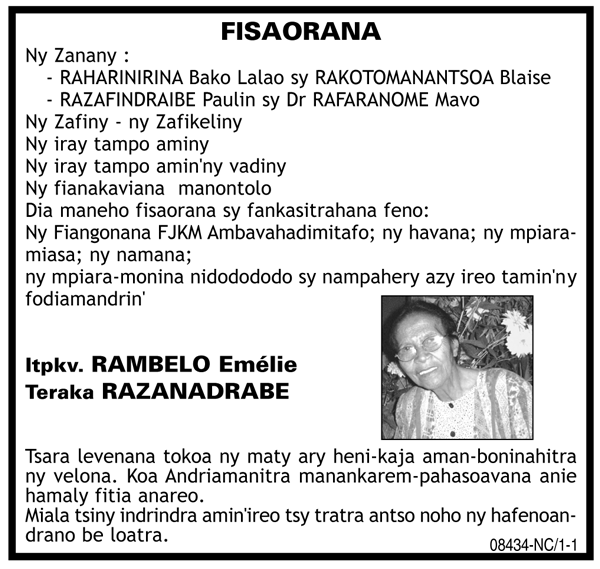 FISAORANA

Ny Zanany :
- RAHARINIRINA Bako Lalao sy RAKOTOMANANTSOA Blaise
- RAZAFINDRAIBE Paulin sy Dr RAFARANOME Mavo
Ny Zafiny - ny Zafikeliny
Ny iray tampo aminy
Ny iray tampo amin'ny vadiny
Ny fianakaviana manontolo
Dia maneho fisaorana sy fankasitrahana feno:
Ny Fiangonana FJKM Ambavahadimitafo; ny havana; ny mpiara-miasa; ny namana;
ny mpiara-monina nidodododo sy nampahery azy ireo tamin'ny fodiamandrin'

Itpkv. RAMBELO Emélie
Teraka RAZANADRABE

Tsara levenana tokoa ny maty ary heni-kaja aman-boninahitra ny velona. Koa Andriamanitra manankarem-pahasoavana anie hamaly fitia anareo.
Miala tsiny indrindra amin'ireo tsy tratra antso noho ny hafenoandrano be loatra.

08434-NC/1-1